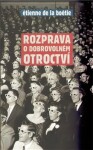 étienne de la boétie

ROZPRAVA O DOBROVOLNÉM OTROCTVÍ